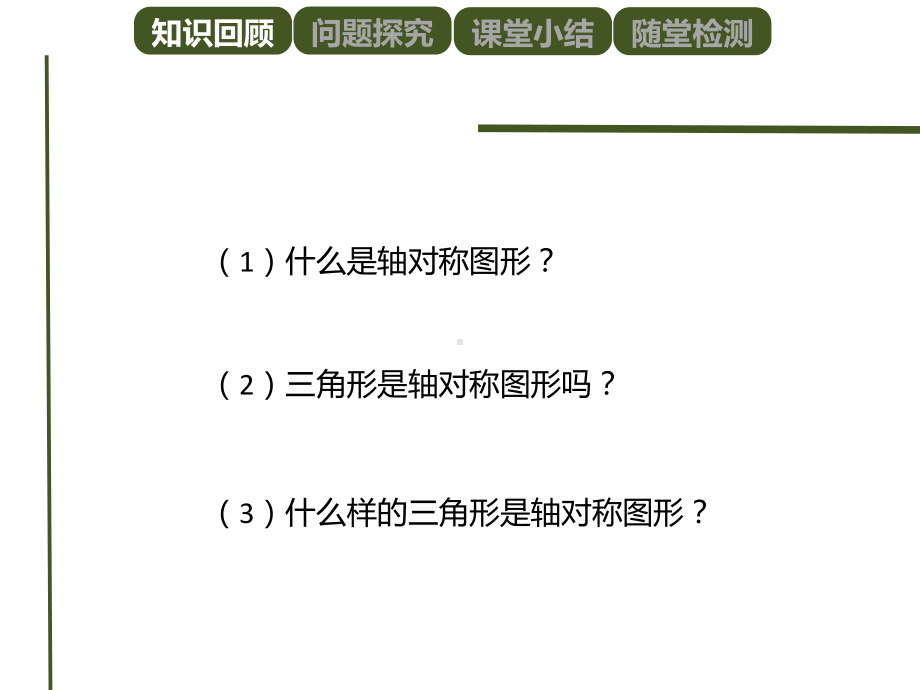 知识回顾 问题探究 课堂小结 随堂检测

（1）什么是轴对称图形？

（2）三角形是轴对称图形吗？

（3）什么样的三角形是轴对称图形？